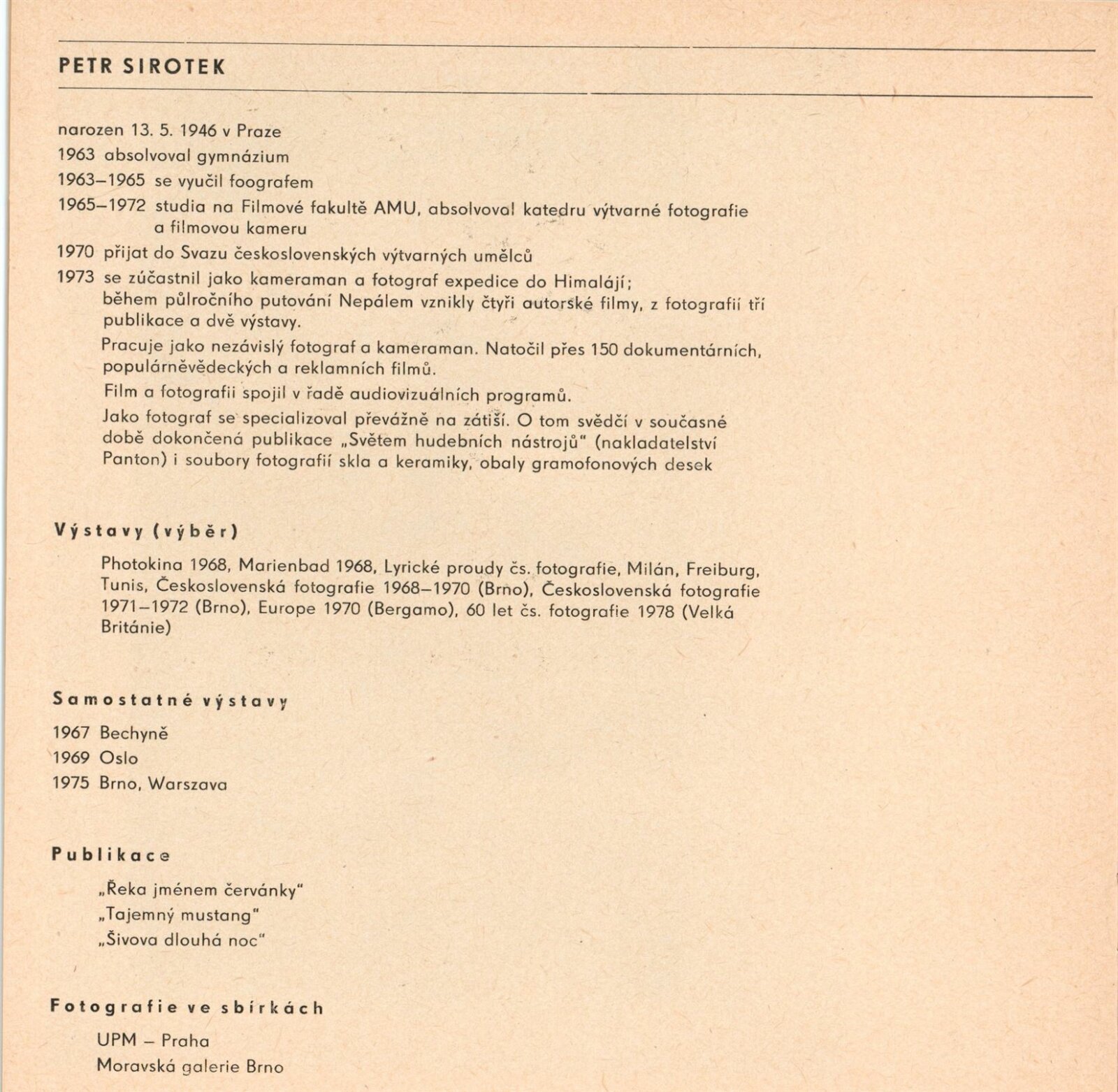 PETR SIROTEK

narozen 13. 5. 1946 v Praze

1963 absolvoval gymnázium

1963–1965 se vyučil foografem

1965–1972 studia na Filmové fakultě AMU, absolvoval katedru výtvarné fotografie a filmovou kameru

1970 přijat do Svazu československých výtvarných umělců

1973 se zúčastnil jako kameraman a fotograf expedice do Himalájí; během půlročního putování Nepálem vznikly čtyři autorské filmy, z fotografií tři publikace a dvě výstavy.

Pracuje jako nezávislý fotograf a kameraman. Natočil přes 150 dokumentárních, populárněvědeckých a reklamních filmů.

Film a fotografii spojil v řadě audiovizuálních programů.

Jako fotograf se specializoval převážně na zátiší. O tom svědčí v současné době dokončená publikace „Světem hudebních nástrojů" (nakladatelství Panton) i soubory fotografií skla a keramiky, obaly gramofonových desek

Výstavy (výběr)

Photokina 1968, Marienbad 1968, Lyrické proudy čs. fotografie, Milán, Freiburg, Tunis, Československá fotografie 1968–1970 (Brno), Československá fotografie 1971–1972 (Brno), Europe 1970 (Bergamo), 60 let čs. fotografie 1978 (Velká Británie)

Samostatné výstavy

1967 Bechyně

1969 Oslo

1975 Brno, Warszava

Publikace

„Řeka jménem červánky"
„Tajemný mustang"
„Šivova dlouhá noc"

Fotografie ve sbírkách

UPM – Praha
Moravská galerie Brno